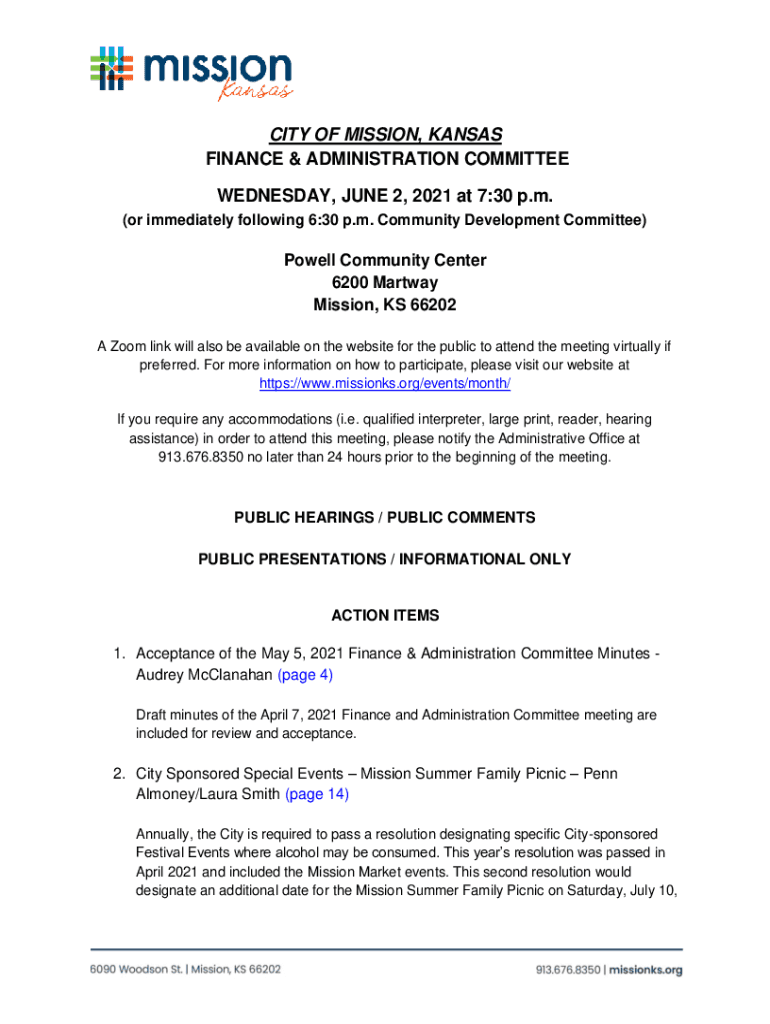 mission
Kansas

CITY OF MISSION, KANSAS
FINANCE & ADMINISTRATION COMMITTEE

WEDNESDAY, JUNE 2, 2021 at 7:30 p.m.
(or immediately following 6:30 p.m. Community Development Committee)

Powell Community Center
6200 Martway
Mission, KS 66202

A Zoom link will also be available on the website for the public to attend the meeting virtually if preferred. For more information on how to participate, please visit our website at https://www.missionks.org/events/month/

If you require any accommodations (i.e. qualified interpreter, large print, reader, hearing assistance) in order to attend this meeting, please notify the Administrative Office at 913.676.8350 no later than 24 hours prior to the beginning of the meeting.

PUBLIC HEARINGS / PUBLIC COMMENTS

PUBLIC PRESENTATIONS / INFORMATIONAL ONLY

ACTION ITEMS

1. Acceptance of the May 5, 2021 Finance & Administration Committee Minutes - Audrey McClanahan (page 4)

Draft minutes of the April 7, 2021 Finance and Administration Committee meeting are included for review and acceptance.

2. City Sponsored Special Events – Mission Summer Family Picnic – Penn Almoney/Laura Smith (page 14)

Annually, the City is required to pass a resolution designating specific City-sponsored Festival Events where alcohol may be consumed. This year's resolution was passed in April 2021 and included the Mission Market events. This second resolution would designate an additional date for the Mission Summer Family Picnic on Saturday, July 10,

6090 Woodson St. | Mission, KS 66202
913.676.8350 | missionks.org